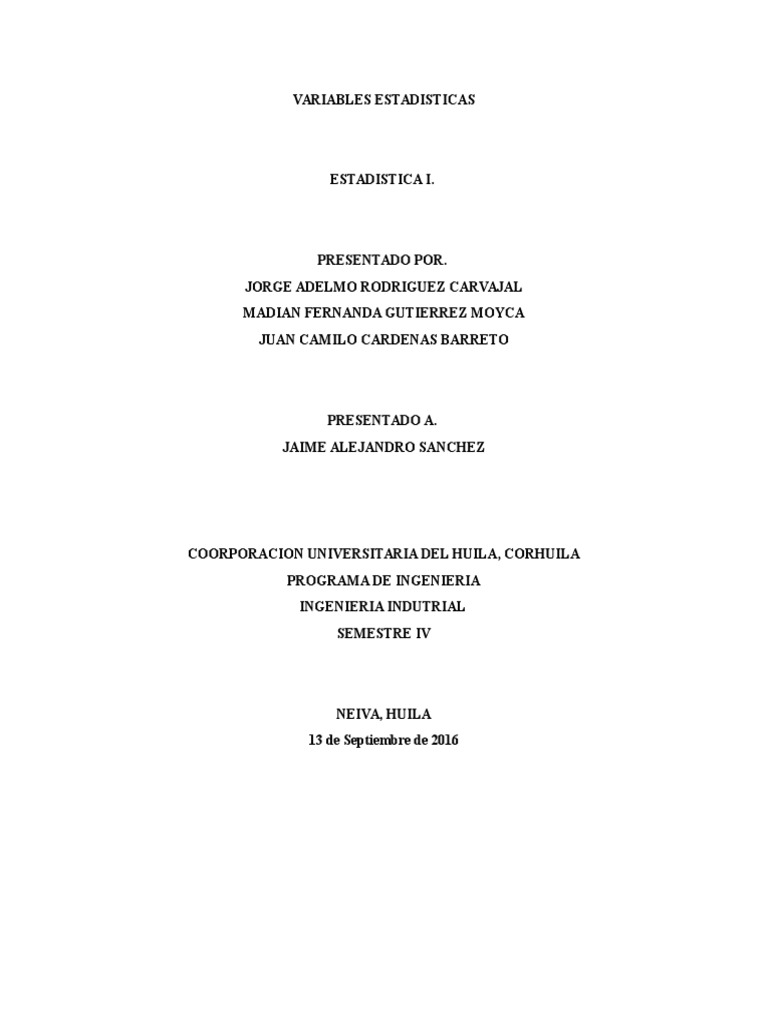 VARIABLES ESTADISTICAS

ESTADISTICA I.

PRESENTADO POR.
JORGE ADELMO RODRIGUEZ CARVAJAL
MADIAN FERNANDA GUTIERREZ MOYCA
JUAN CAMILO CARDENAS BARRETO

PRESENTADO A.
JAIME ALEJANDRO SANCHEZ

COORPORACION UNIVERSITARIA DEL HUILA, CORHUILA
PROGRAMA DE INGENIERIA
INGENIERIA INDUTRIAL
SEMESTRE IV

NEIVA, HUILA
13 de Septiembre de 2016